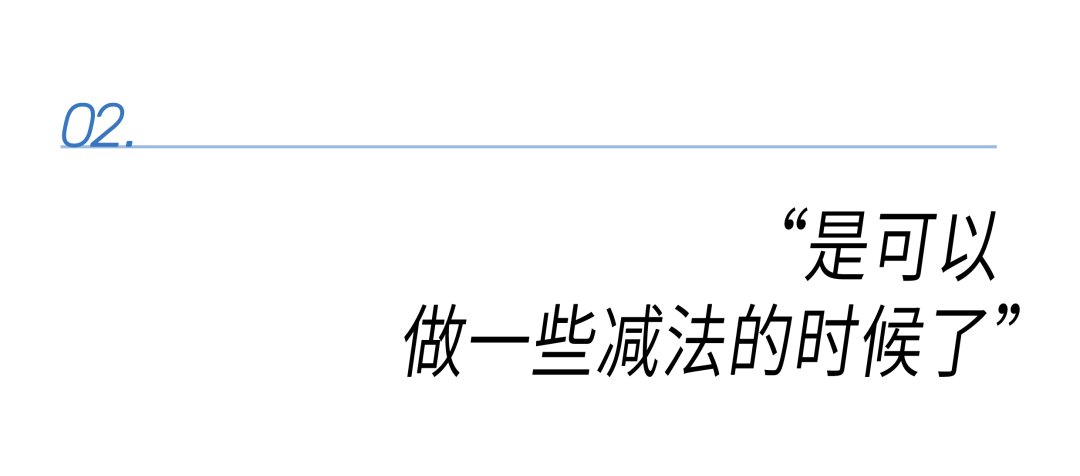 02.

“是可以
做一些减法的时候了”